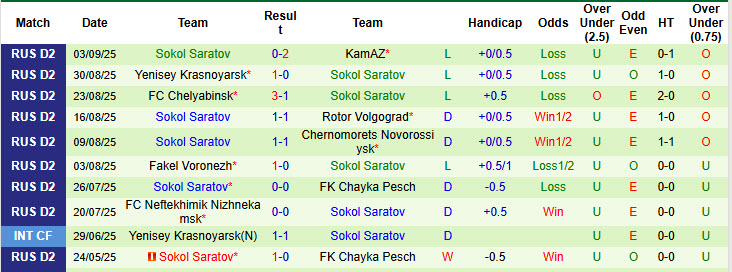 | Match | Date | Team | Result | Team | | Handicap | Odds | Over Under (2.5) | Odd Even | HT | Over Under (0.75) |
|---|---|---|---|---|---|---|---|---|---|---|---|
| RUS D2 | 03/09/25 | Sokol Saratov | 0-2 | KamAZ* | L | +0/0.5 | Loss | U | E | 0-1 | O |
| RUS D2 | 30/08/25 | Yenisey Krasnoyarsk* | 1-0 | Sokol Saratov | L | +0/0.5 | Loss | U | O | 1-0 | O |
| RUS D2 | 23/08/25 | FC Chelyabinsk* | 3-1 | Sokol Saratov | L | +0.5 | Loss | O | E | 2-0 | O |
| RUS D2 | 16/08/25 | Sokol Saratov | 1-1 | Rotor Volgograd* | D | +0/0.5 | Win1/2 | U | E | 1-0 | O |
| RUS D2 | 09/08/25 | Sokol Saratov | 1-1 | Chernomorets Novorossiysk* | D | +0/0.5 | Win1/2 | U | E | 1-1 | O |
| RUS D2 | 03/08/25 | Fakel Voronezh* | 1-0 | Sokol Saratov | L | +0.5/1 | Loss1/2 | U | O | 0-0 | U |
| RUS D2 | 26/07/25 | Sokol Saratov* | 0-0 | FK Chayka Pesch | D | -0.5 | Loss | U | E | 0-0 | U |
| RUS D2 | 20/07/25 | FC Neftekhimik Nizhnekamsk* | 0-0 | Sokol Saratov | D | +0.5 | Win | U | E | 0-0 | U |
| INT CF | 29/06/25 | Yenisey Krasnoyarsk(N) | 1-1 | Sokol Saratov | D | | | U | E | 0-0 | U |
| RUS D2 | 24/05/25 | Sokol Saratov* | 1-0 | FK Chayka Pesch | W | -0.5 | Win | U | O | 0-0 | U |